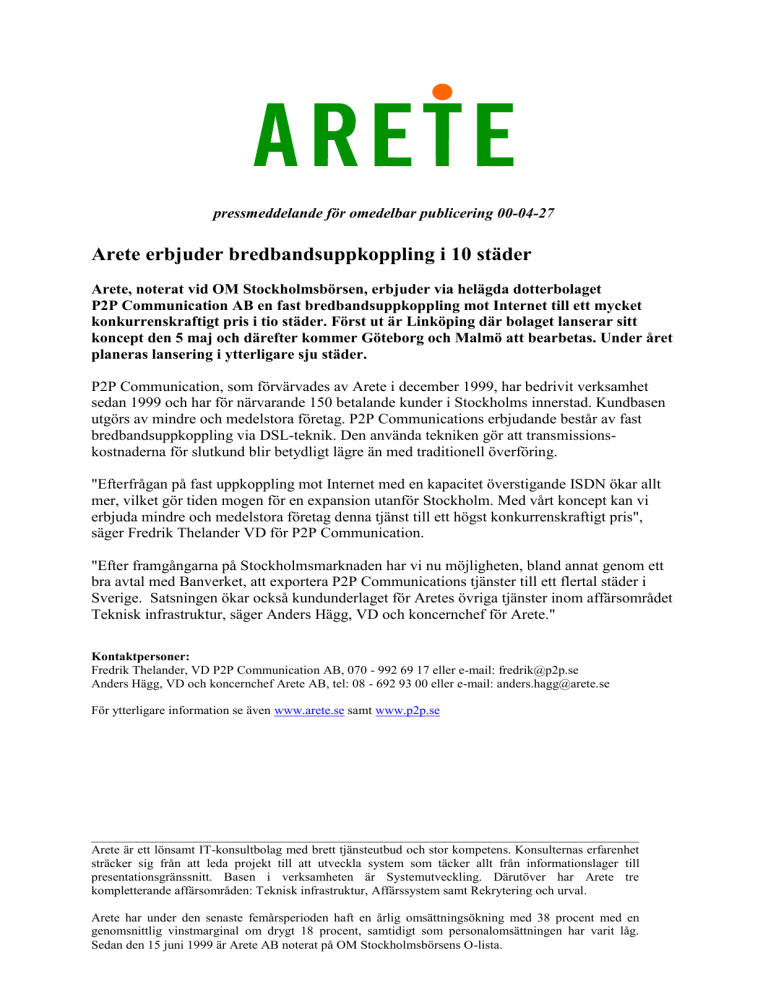 ARETE

pressmeddelande för omedelbar publicering 00-04-27

Arete erbjuder bredbandsuppkoppling i 10 städer

Arete, noterat vid OM Stockholmsbörsen, erbjuder via helägda dotterbolaget P2P Communication AB en fast bredbandsuppkoppling mot Internet till ett mycket konkurrenskraftigt pris i tio städer. Först ut är Linköping där bolaget lanserar sitt koncept den 5 maj och därefter kommer Göteborg och Malmö att bearbetas. Under året planeras lansering i ytterligare sju städer.

P2P Communication, som förvärvades av Arete i december 1999, har bedrivit verksamhet sedan 1999 och har för närvarande 150 betalande kunder i Stockholms innerstad. Kundbasen utgörs av mindre och medelstora företag. P2P Communications erbjudande består av fast bredbandsuppkoppling via DSL-teknik. Den använda tekniken gör att transmissionskostnaderna för slutkund blir betydligt lägre än med traditionell överföring.

"Efterfrågan på fast uppkoppling mot Internet med en kapacitet överstigande ISDN ökar allt mer, vilket gör tiden mogen för en expansion utanför Stockholm. Med vårt koncept kan vi erbjuda mindre och medelstora företag denna tjänst till ett högst konkurrenskraftigt pris", säger Fredrik Thelander VD för P2P Communication.

"Efter framgångarna på Stockholmsmarknaden har vi nu möjligheten, bland annat genom ett bra avtal med Banverket, att exportera P2P Communications tjänster till ett flertal städer i Sverige. Satsningen ökar också kundunderlaget för Aretes övriga tjänster inom affärsområdet Teknisk infrastruktur, säger Anders Hägg, VD och koncernchef för Arete."

Kontaktpersoner:
Fredrik Thelander, VD P2P Communication AB, 070 - 992 69 17 eller e-mail: fredrik@p2p.se
Anders Hägg, VD och koncernchef Arete AB, tel: 08 - 692 93 00 eller e-mail: anders.hagg@arete.se

För ytterligare information se även www.arete.se samt www.p2p.se

Arete är ett lönsamt IT-konsultbolag med brett tjänsteutbud och stor kompetens. Konsulternas erfarenhet sträcker sig från att leda projekt till att utveckla system som täcker allt från informationslager till presentationsgränssnitt. Basen i verksamheten är Systemutveckling. Därutöver har Arete tre kompletterande affärsområden: Teknisk infrastruktur, Affärssystem samt Rekrytering och urval.

Arete har under den senaste femårsperioden haft en årlig omsättningsökning med 38 procent med en genomsnittlig vinstmarginal om drygt 18 procent, samtidigt som personalomsättningen har varit låg. Sedan den 15 juni 1999 är Arete AB noterat på OM Stockholmsbörsens O-lista.